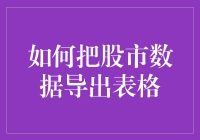 如何把股市数据导出表格